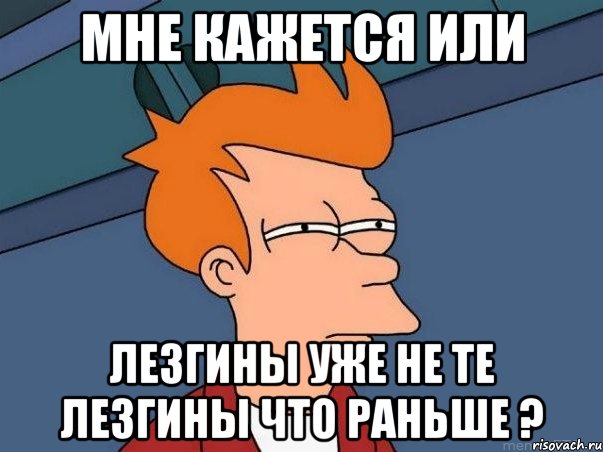 МНЕ КАЖЕТСЯ ИЛИ

ЛЕЗГИНЫ УЖЕ НЕ ТЕ ЛЕЗГИНЫ ЧТО РАНЬШЕ ?

risovach.ru